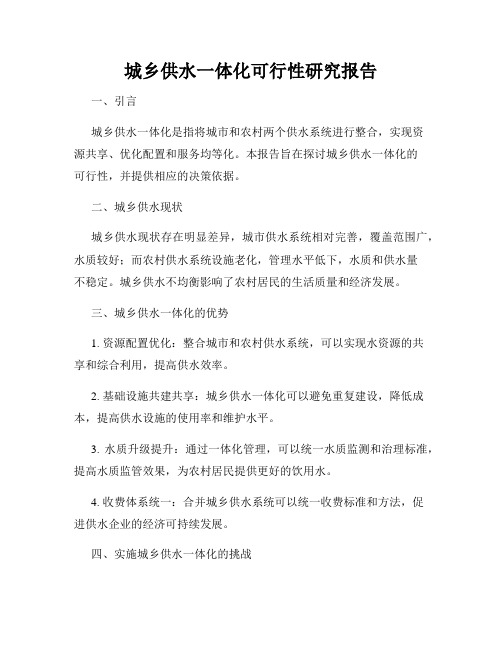 城乡供水一体化可行性研究报告

一、引言

城乡供水一体化是指将城市和农村两个供水系统进行整合，实现资源共享、优化配置和服务均等化。本报告旨在探讨城乡供水一体化的可行性，并提供相应的决策依据。

二、城乡供水现状

城乡供水现状存在明显差异，城市供水系统相对完善，覆盖范围广，水质较好；而农村供水系统设施老化，管理水平低下，水质和供水量不稳定。城乡供水不均衡影响了农村居民的生活质量和经济发展。

三、城乡供水一体化的优势

1. 资源配置优化：整合城市和农村供水系统，可以实现水资源的共享和综合利用，提高供水效率。

2. 基础设施共建共享：城乡供水一体化可以避免重复建设，降低成本，提高供水设施的使用率和维护水平。

3. 水质升级提升：通过一体化管理，可以统一水质监测和治理标准，提高水质监管效果，为农村居民提供更好的饮用水。

4. 收费体系统一：合并城乡供水系统可以统一收费标准和方法，促进供水企业的经济可持续发展。

四、实施城乡供水一体化的挑战